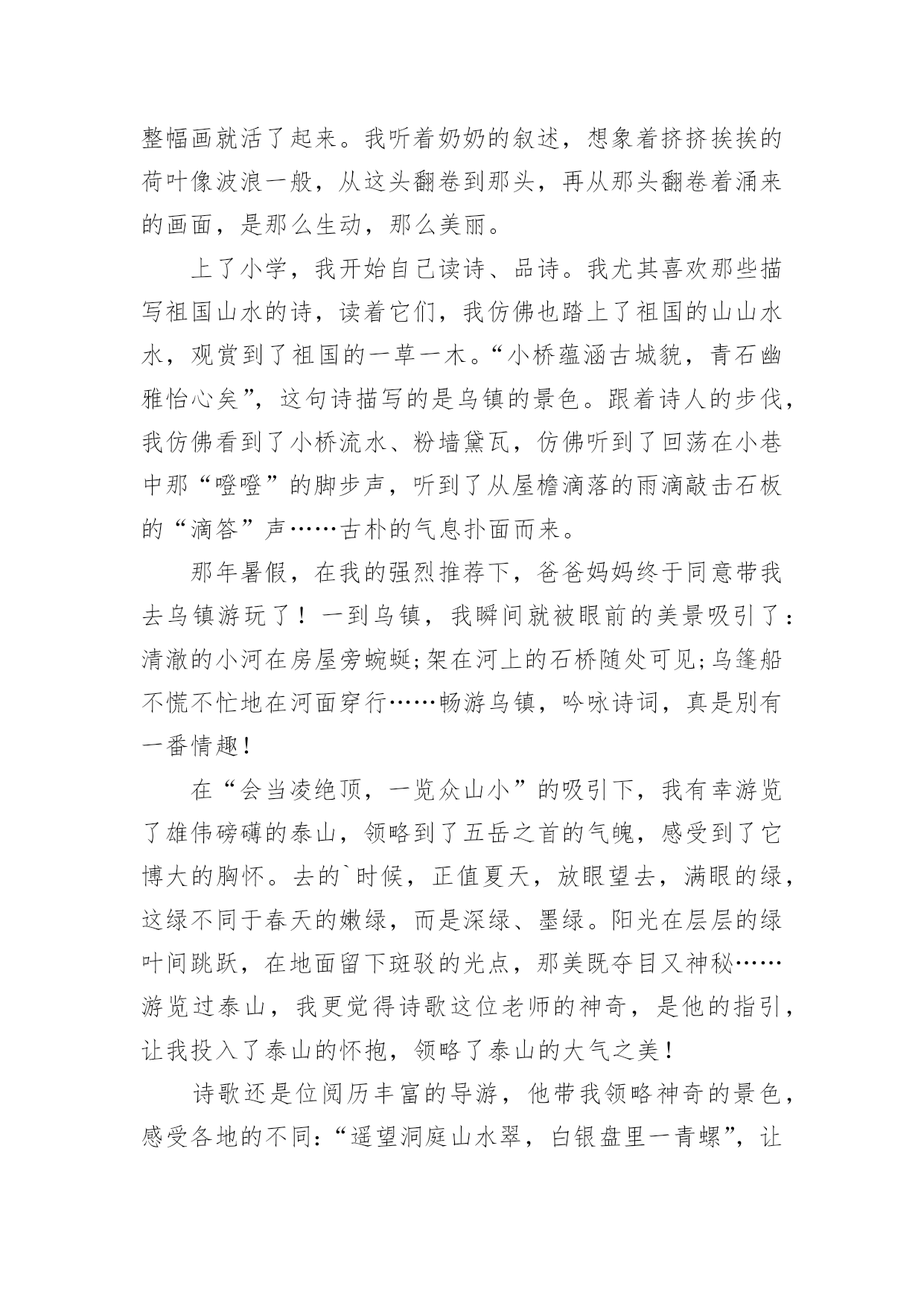 整幅画就活了起来。我听着奶奶的叙述，想象着挤挤挨挨的荷叶像波浪一般，从这头翻卷到那头，再从那头翻卷着涌来的画面，是那么生动，那么美丽。

上了小学，我开始自己读诗、品诗。我尤其喜欢那些描写祖国山水的诗，读着它们，我仿佛也踏上了祖国的山山水水，观赏到了祖国的一草一木。“小桥蕴涵古城貌，青石幽雅怡心矣”，这句诗描写的是乌镇的景色。跟着诗人的步伐，我仿佛看到了小桥流水、粉墙黛瓦，仿佛听到了回荡在小巷中那“噔噔”的脚步声，听到了从屋檐滴落的雨滴敲击石板的“滴答”声……古朴的气息扑面而来。

那年暑假，在我的强烈推荐下，爸爸妈妈终于同意带我去乌镇游玩了！一到乌镇，我瞬间就被眼前的美景吸引了：清澈的小河在房屋旁蜿蜒;架在河上的石桥随处可见;乌篷船不慌不忙地在河面穿行……畅游乌镇，吟咏诗词，真是别有一番情趣！

在“会当凌绝顶，一览众山小”的吸引下，我有幸游览了雄伟磅礴的泰山，领略到了五岳之首的气魄，感受到了它博大的胸怀。去的`时候，正值夏天，放眼望去，满眼的绿，这绿不同于春天的嫩绿，而是深绿、墨绿。阳光在层层的绿叶间跳跃，在地面留下斑驳的光点，那美既夺目又神秘……游览过泰山，我更觉得诗歌这位老师的神奇，是他的指引，让我投入了泰山的怀抱，领略了泰山的大气之美！

诗歌还是位阅历丰富的导游，他带我领略神奇的景色，感受各地的不同：“遥望洞庭山水翠，白银盘里一青螺”，让